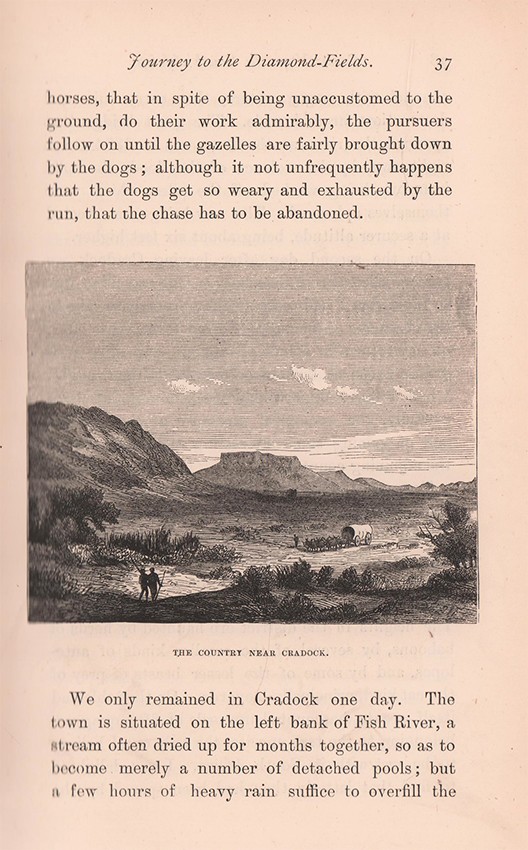 Journey to the Diamond-Fields. 37

horses, that in spite of being unaccustomed to the ground, do their work admirably, the pursuers follow on until the gazelles are fairly brought down by the dogs; although it not unfrequently happens that the dogs get so weary and exhausted by the run, that the chase has to be abandoned.

THE COUNTRY NEAR CRADOCK.

We only remained in Cradock one day. The town is situated on the left bank of Fish River, a stream often dried up for months together, so as to become merely a number of detached pools; but a few hours of heavy rain suffice to overfill the